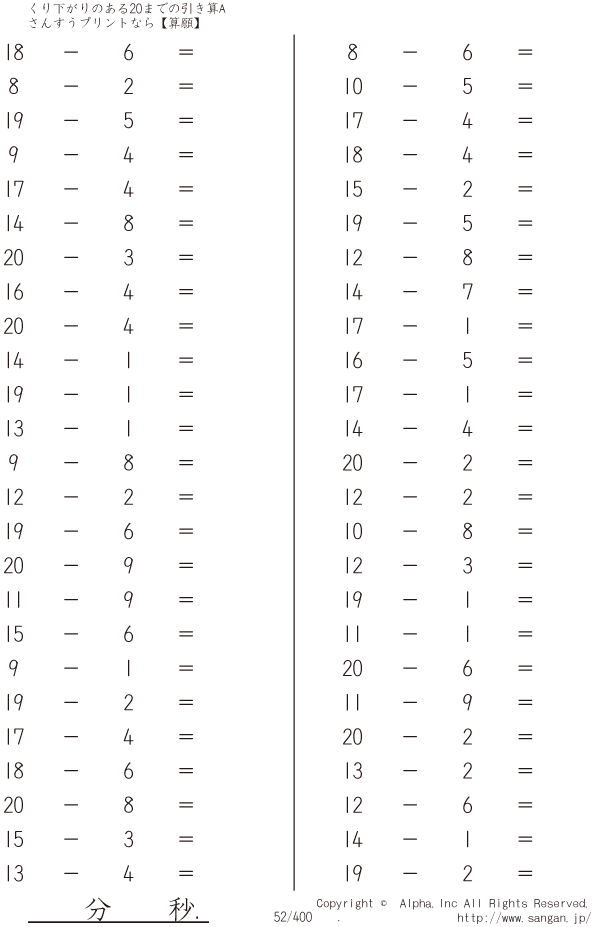 くり下がりのある20までの引き算A
さんすうプリントなら【算願】

$18 - 6 =$
$8 - 2 =$
$19 - 5 =$
$9 - 4 =$
$17 - 4 =$
$14 - 8 =$
$20 - 3 =$
$16 - 4 =$
$20 - 4 =$
$14 - 1 =$
$19 - 1 =$
$13 - 1 =$
$9 - 8 =$
$12 - 2 =$
$19 - 6 =$
$20 - 9 =$
$11 - 9 =$
$15 - 6 =$
$9 - 1 =$
$19 - 2 =$
$17 - 4 =$
$18 - 6 =$
$20 - 8 =$
$15 - 3 =$
$13 - 4 =$

$8 - 6 =$
$10 - 5 =$
$17 - 4 =$
$18 - 4 =$
$15 - 2 =$
$19 - 5 =$
$12 - 8 =$
$14 - 7 =$
$17 - 1 =$
$16 - 5 =$
$17 - 1 =$
$14 - 4 =$
$20 - 2 =$
$12 - 2 =$
$10 - 8 =$
$12 - 3 =$
$19 - 1 =$
$11 - 1 =$
$20 - 6 =$
$11 - 9 =$
$20 - 2 =$
$13 - 2 =$
$12 - 6 =$
$14 - 1 =$
$19 - 2 =$

分 秒.

52/400

Copyright © Alpha.Inc All Rights Reserved.
http://www.sangan.jp/